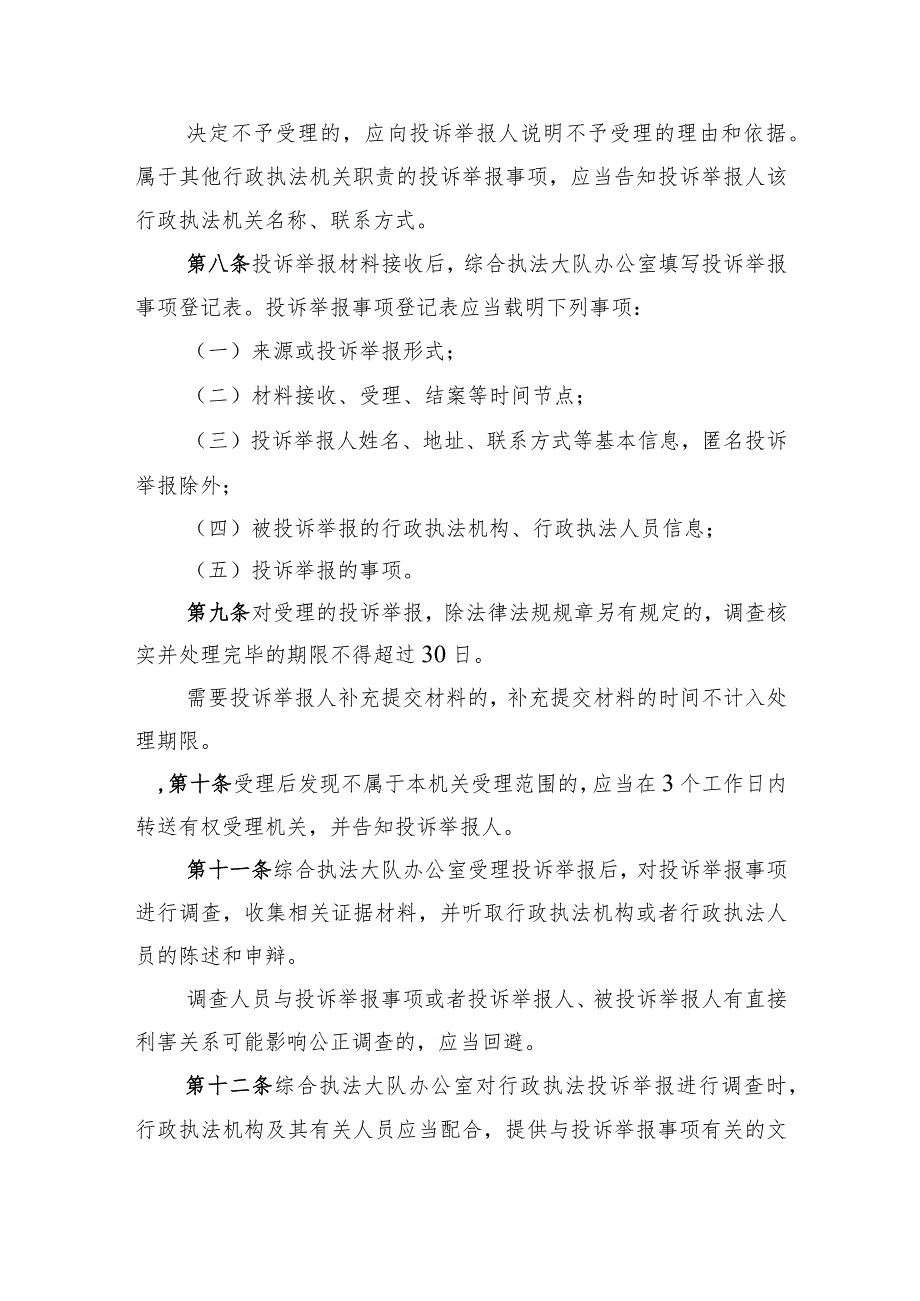 决定不予受理的，应向投诉举报人说明不予受理的理由和依据。属于其他行政执法机关职责的投诉举报事项，应当告知投诉举报人该行政执法机关名称、联系方式。

第八条投诉举报材料接收后，综合执法大队办公室填写投诉举报事项登记表。投诉举报事项登记表应当载明下列事项：

（一）来源或投诉举报形式；

（二）材料接收、受理、结案等时间节点；

（三）投诉举报人姓名、地址、联系方式等基本信息，匿名投诉举报除外；

（四）被投诉举报的行政执法机构、行政执法人员信息；

（五）投诉举报的事项。

第九条对受理的投诉举报，除法律法规规章另有规定的，调查核实并处理完毕的期限不得超过30日。

需要投诉举报人补充提交材料的，补充提交材料的时间不计入处理期限。

，第十条受理后发现不属于本机关受理范围的，应当在3个工作日内转送有权受理机关，并告知投诉举报人。

第十一条综合执法大队办公室受理投诉举报后，对投诉举报事项进行调查，收集相关证据材料，并听取行政执法机构或者行政执法人员的陈述和申辩。

调查人员与投诉举报事项或者投诉举报人、被投诉举报人有直接利害关系可能影响公正调查的，应当回避。

第十二条综合执法大队办公室对行政执法投诉举报进行调查时，行政执法机构及其有关人员应当配合，提供与投诉举报事项有关的文